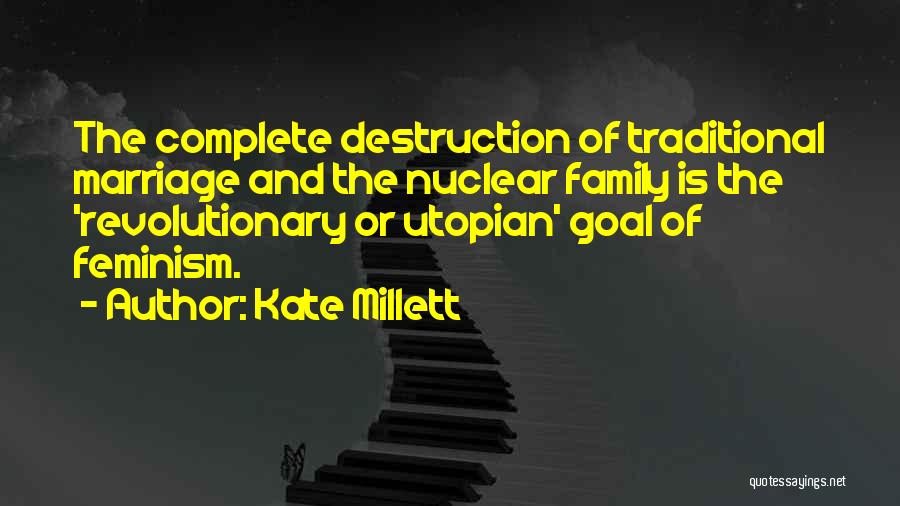 The complete destruction of traditional marriage and the nuclear family is the 'revolutionary or utopian' goal of feminism.

- Author: Kate Millett

quotessayings.net